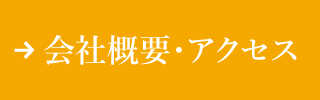 → 会社概要・アクセス